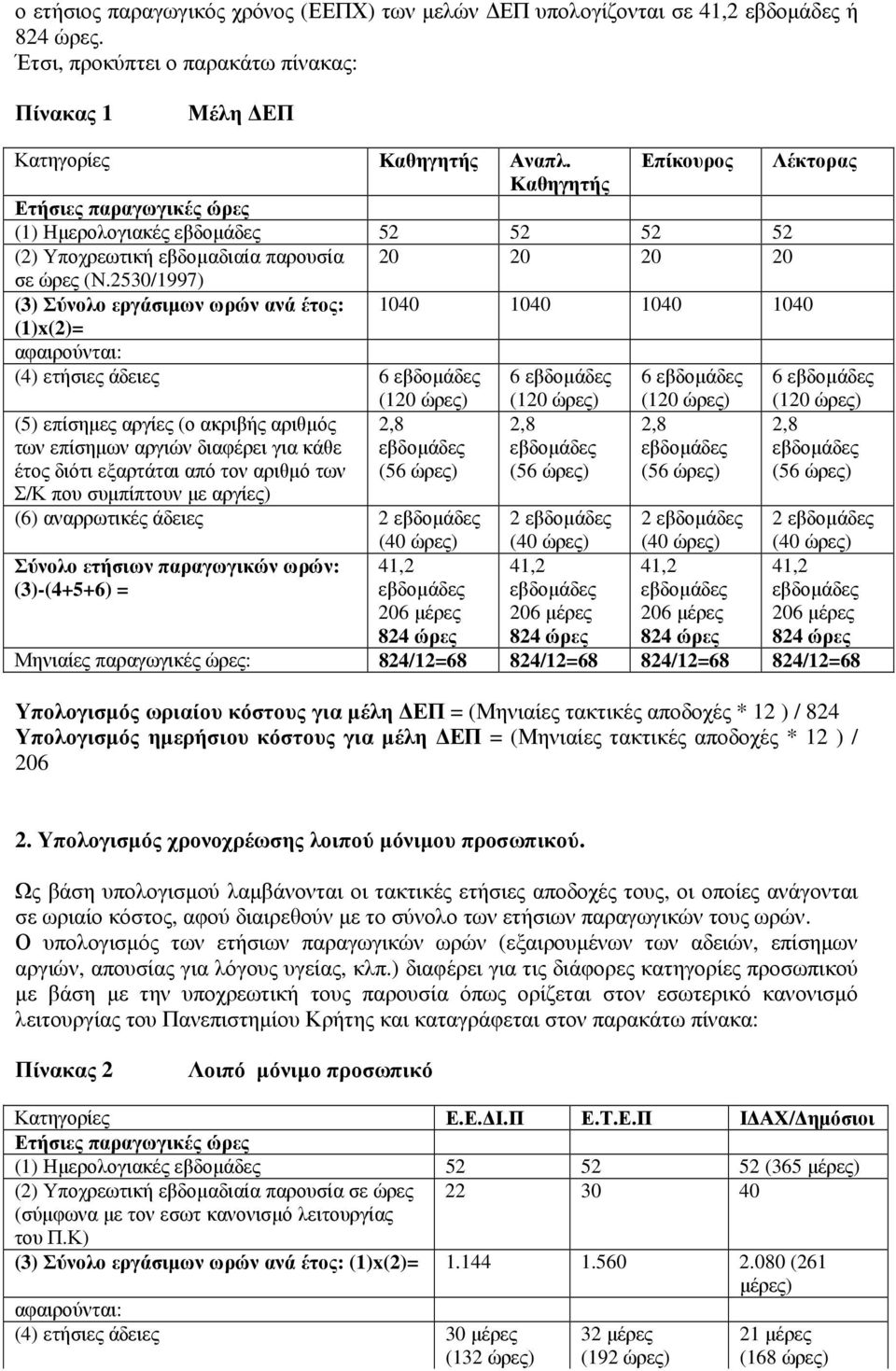 ο ετήσιος παραγωγικός χρόνος (ΕΕΠΧ) των μελών ΔΕΠ υπολογίζονται σε 41,2 εβδομάδες ή 824 ώρες.
Έτσι, προκύπτει ο παρακάτω πίνακας:

Πίνακας 1 Μέλη ΔΕΠ

| Κατηγορίες | Καθηγητής | Αναπλ. Καθηγητής | Επίκουρος | Λέκτορας |
|---|---|---|---|---|
| Ετήσιες παραγωγικές ώρες | | | | |
| (1) Ημερολογιακές εβδομάδες | 52 | 52 | 52 | 52 |
| (2) Υποχρεωτική εβδομαδιαία παρουσία σε ώρες (Ν.2530/1997) | 20 | 20 | 20 | 20 |
| (3) Σύνολο εργάσιμων ωρών ανά έτος: (1)x(2)= | 1040 | 1040 | 1040 | 1040 |
| αφαιρούνται: | | | | |
| (4) ετήσιες άδειες | 6 εβδομάδες (120 ώρες) | 6 εβδομάδες (120 ώρες) | 6 εβδομάδες (120 ώρες) | 6 εβδομάδες (120 ώρες) |
| (5) επίσημες αργίες (ο ακριβής αριθμός των επίσημων αργιών διαφέρει για κάθε έτος διότι εξαρτάται από τον αριθμό των Σ/Κ που συμπίπτουν με αργίες) | 2,8 εβδομάδες (56 ώρες) | 2,8 εβδομάδες (56 ώρες) | 2,8 εβδομάδες (56 ώρες) | 2,8 εβδομάδες (56 ώρες) |
| (6) αναρρωτικές άδειες | 2 εβδομάδες (40 ώρες) | 2 εβδομάδες (40 ώρες) | 2 εβδομάδες (40 ώρες) | 2 εβδομάδες (40 ώρες) |
| Σύνολο ετήσιων παραγωγικών ωρών: (3)-(4+5+6) = | 41,2 εβδομάδες 206 μέρες 824 ώρες | 41,2 εβδομάδες 206 μέρες 824 ώρες | 41,2 εβδομάδες 206 μέρες 824 ώρες | 41,2 εβδομάδες 206 μέρες 824 ώρες |
| Μηνιαίες παραγωγικές ώρες: | 824/12=68 | 824/12=68 | 824/12=68 | 824/12=68 |

Υπολογισμός ωριαίου κόστους για μέλη ΔΕΠ = (Μηνιαίες τακτικές αποδοχές * 12 ) / 824
Υπολογισμός ημερήσιου κόστους για μέλη ΔΕΠ = (Μηνιαίες τακτικές αποδοχές * 12 ) / 206

2. Υπολογισμός χρονοχρέωσης λοιπού μόνιμου προσωπικού.

Ως βάση υπολογισμού λαμβάνονται οι τακτικές ετήσιες αποδοχές τους, οι οποίες ανάγονται σε ωριαίο κόστος, αφού διαιρεθούν με το σύνολο των ετήσιων παραγωγικών τους ωρών.
Ο υπολογισμός των ετήσιων παραγωγικών ωρών (εξαιρουμένων των αδειών, επίσημων αργιών, απουσίας για λόγους υγείας, κλπ.) διαφέρει για τις διάφορες κατηγορίες προσωπικού με βάση με την υποχρεωτική τους παρουσία όπως ορίζεται στον εσωτερικό κανονισμό λειτουργίας του Πανεπιστημίου Κρήτης και καταγράφεται στον παρακάτω πίνακα:

Πίνακας 2 Λοιπό μόνιμο προσωπικό

| Κατηγορίες | Ε.Ε.ΔΙ.Π | Ε.Τ.Ε.Π | ΙΔΑΧ/Δημόσιοι |
|---|---|---|---|
| Ετήσιες παραγωγικές ώρες | | | |
| (1) Ημερολογιακές εβδομάδες | 52 | 52 | 52 (365 μέρες) |
| (2) Υποχρεωτική εβδομαδιαία παρουσία σε ώρες (σύμφωνα με τον εσωτ κανονισμό λειτουργίας του Π.Κ) | 22 | 30 | 40 |
| (3) Σύνολο εργάσιμων ωρών ανά έτος: (1)x(2)= | 1.144 | 1.560 | 2.080 (261 μέρες) |
| αφαιρούνται: | | | |
| (4) ετήσιες άδειες | 30 μέρες (132 ώρες) | 32 μέρες (192 ώρες) | 21 μέρες (168 ώρες) |